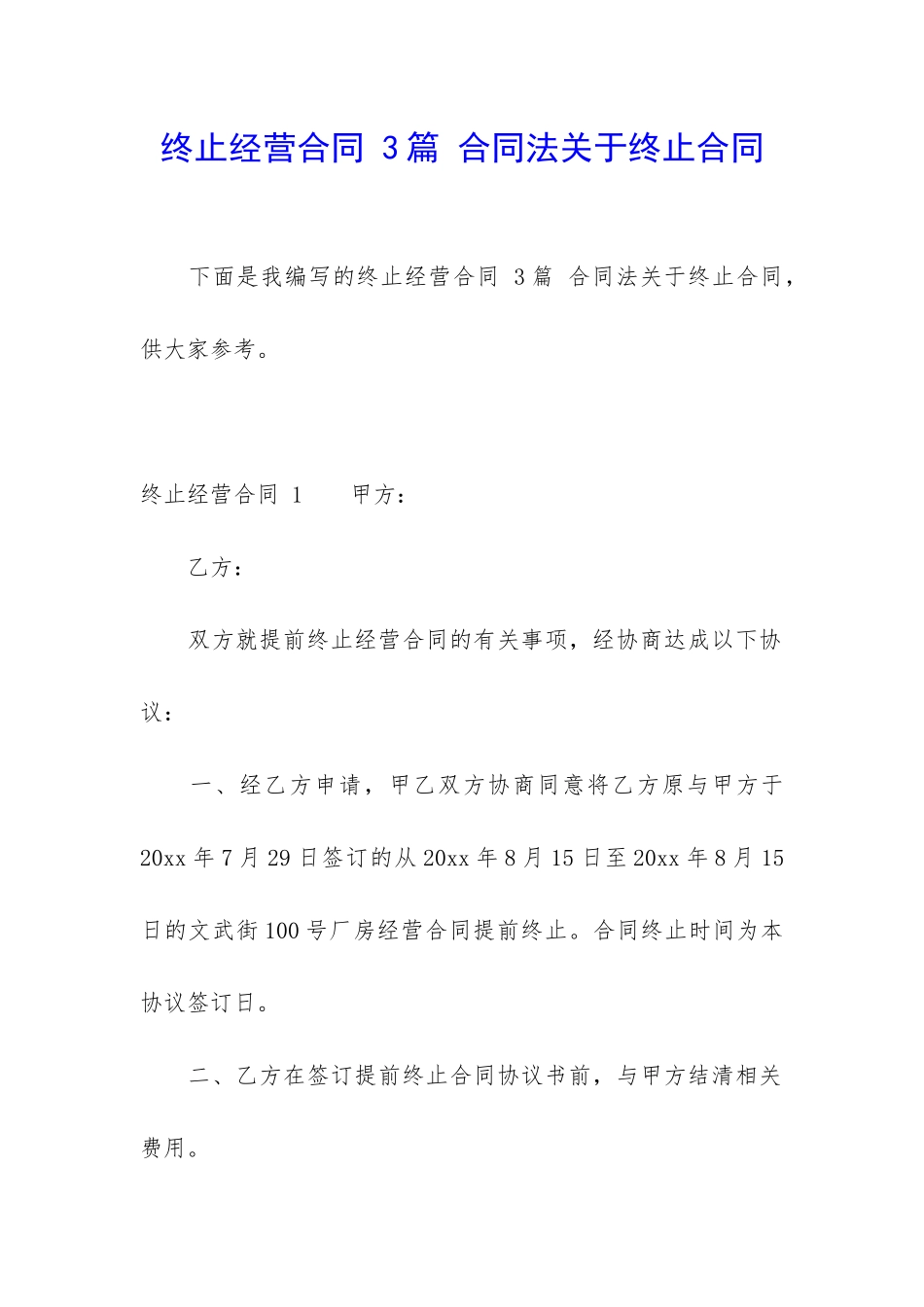 终止经营合同 3篇 合同法关于终止合同

下面是我编写的终止经营合同 3篇 合同法关于终止合同，供大家参考。

终止经营合同 1　　甲方：

乙方：

双方就提前终止经营合同的有关事项，经协商达成以下协议：

一、经乙方申请，甲乙双方协商同意将乙方原与甲方于20xx年7月29日签订的从20xx年8月15日至20xx年8月15日的文武街100号厂房经营合同提前终止。合同终止时间为本协议签订日。

二、乙方在签订提前终止合同协议书前，与甲方结清相关费用。